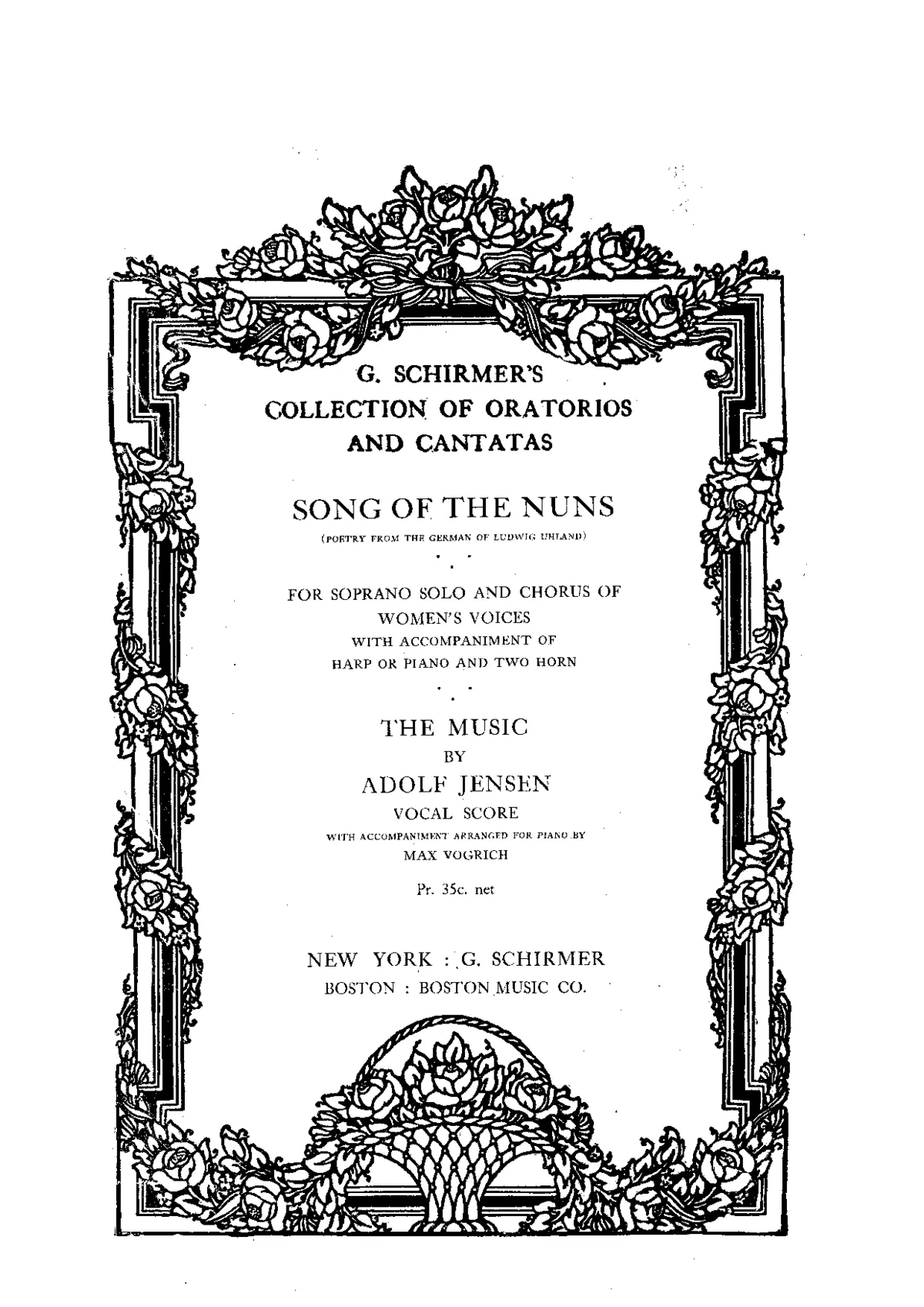 G. SCHIRMER'S
COLLECTION OF ORATORIOS
AND CANTATAS

SONG OF THE NUNS
(POETRY FROM THE GERMAN OF LUDWIG UHLAND)

FOR SOPRANO SOLO AND CHORUS OF
WOMEN'S VOICES
WITH ACCOMPANIMENT OF
HARP OR PIANO AND TWO HORN

THE MUSIC
BY
ADOLF JENSEN
VOCAL SCORE
WITH ACCOMPANIMENT ARRANGED FOR PIANO BY
MAX VOGRICH

Pr. 35c. net

NEW YORK : G. SCHIRMER
BOSTON : BOSTON MUSIC CO.